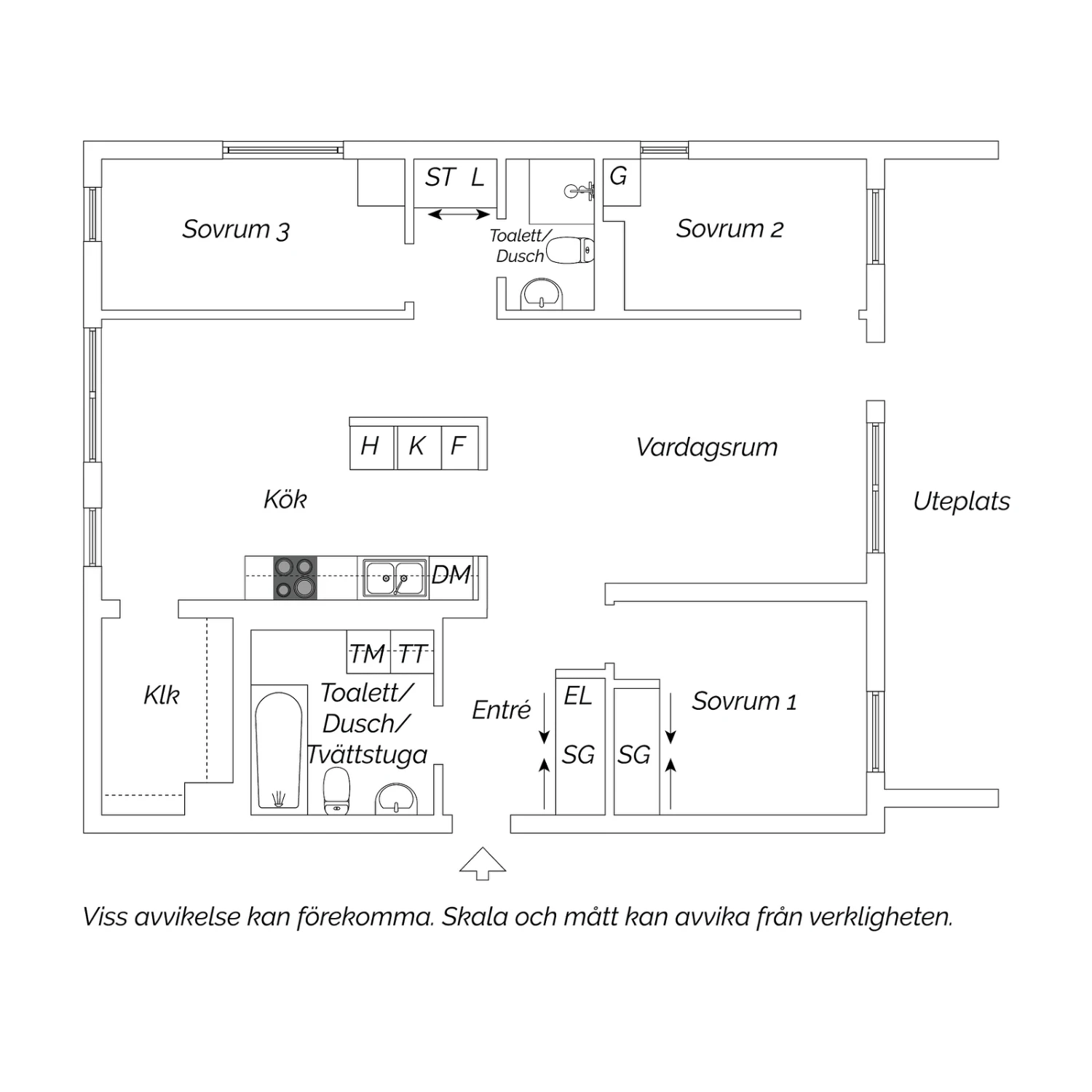 ST L

G

Sovrum 3

Toalett/
Dusch

Sovrum 2

H K F

Vardagsrum

Kök

Uteplats

DM

TM TT

Klk

Toalett/
Dusch/
Tvättstuga

Entré

EL

SG SG

Sovrum 1

Viss avvikelse kan förekomma. Skala och mått kan avvika från verkligheten.